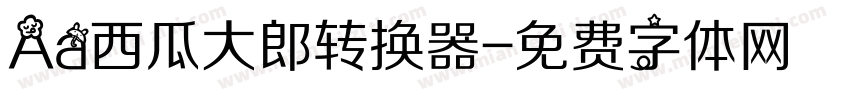 Aa西瓜大郎转换器-免费字体网